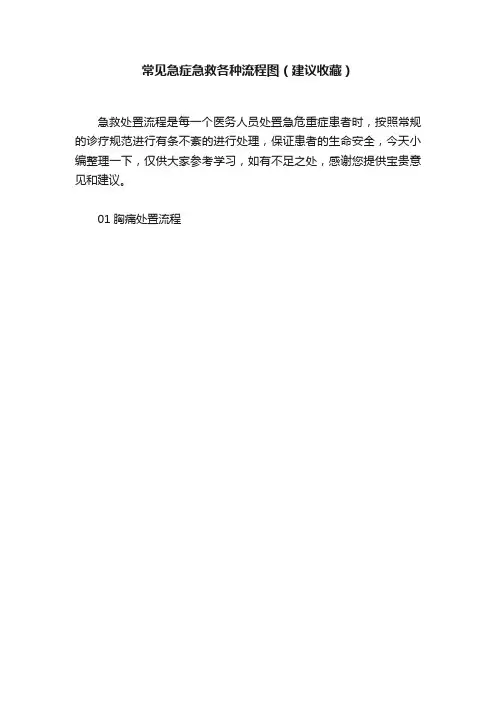 常见急症急救各种流程图（建议收藏）

急救处置流程是每一个医务人员处置急危重症患者时，按照常规的诊疗规范进行有条不紊的进行处理，保证患者的生命安全，今天小编整理一下，仅供大家参考学习，如有不足之处，感谢您提供宝贵意见和建议。

01 胸痛处置流程